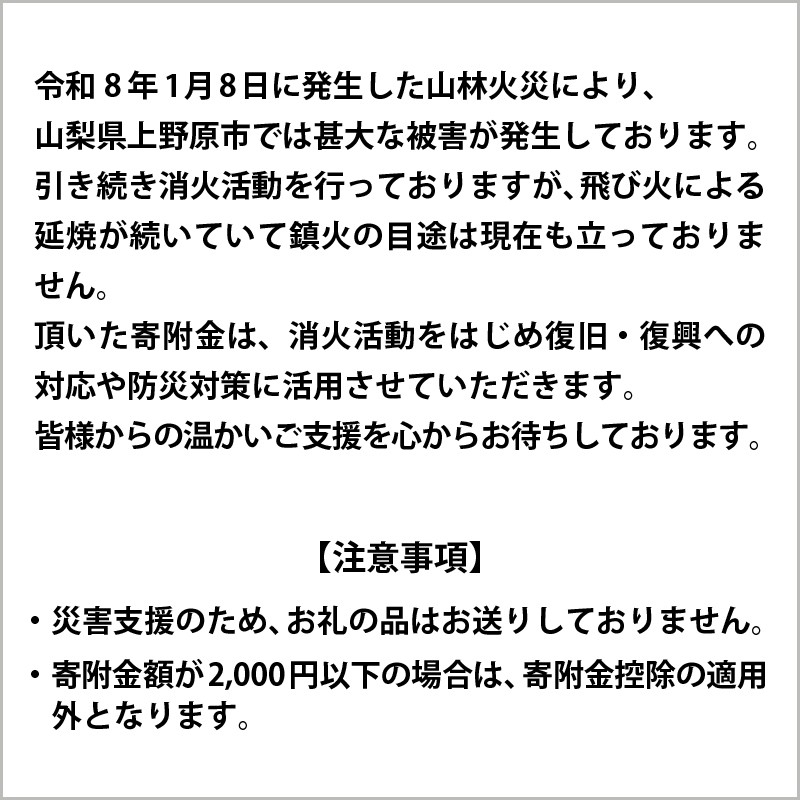 令和8年1月8日に発生した山林火災により、山梨県上野原市では甚大な被害が発生しております。引き続き消火活動を行っておりますが、飛び火による延焼が続いていて鎮火の目途は現在も立っておりません。
頂いた寄附金は、消火活動をはじめ復旧・復興への対応や防災対策に活用させていただきます。
皆様からの温かいご支援を心からお待ちしております。

【注意事項】

• 災害支援のため、お礼の品はお送りしておりません。
• 寄附金額が2,000円以下の場合は、寄附金控除の適用外となります。